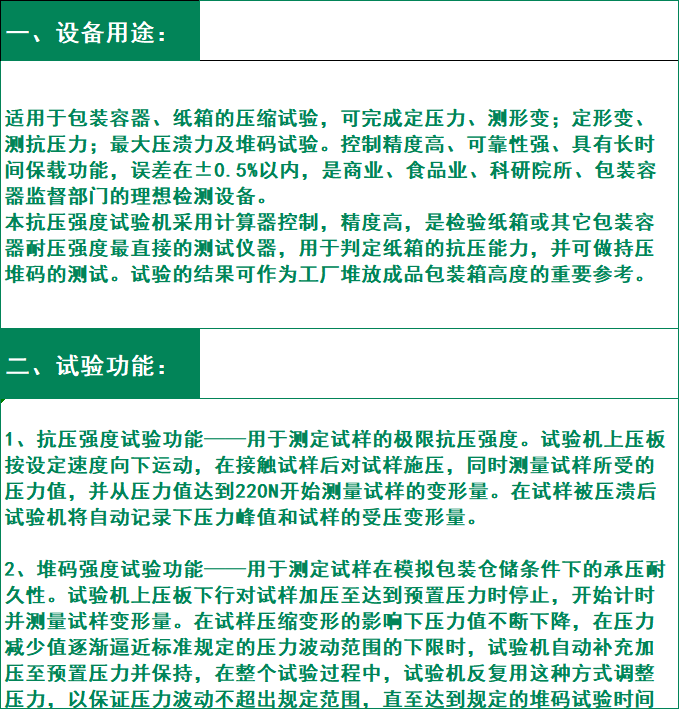 一、设备用途：

适用于包装容器、纸箱的压缩试验，可完成定压力、测形变；定形变、测抗压力；最大压溃力及堆码试验。控制精度高、可靠性强、具有长时间保载功能，误差在±0.5%以内，是商业、食品业、科研院所、包装容器监督部门的理想检测设备。
本抗压强度试验机采用计算器控制，精度高，是检验纸箱或其它包装容器耐压强度最直接的测试仪器，用于判定纸箱的抗压能力，并可做持压堆码的测试。试验的结果可作为工厂堆放成品包装箱高度的重要参考。

二、试验功能：

1、抗压强度试验功能——用于测定试样的极限抗压强度。试验机上压板按设定速度向下运动，在接触试样后对试样施压，同时测量试样所受的压力值，并从压力值达到220N开始测量试样的变形量。在试样被压溃后试验机将自动记录下压力峰值和试样的受压变形量。

2、堆码强度试验功能——用于测定试样在模拟包装仓储条件下的承压耐久性。试验机上压板下行对试样加压至达到预置压力时停止，开始计时并测量试样变形量。在试样压缩变形的影响下压力值不断下降，在压力减少值逐渐逼近标准规定的压力波动范围的下限时，试验机自动补充加压至预置压力并保持，在整个试验过程中，试验机反复用这种方式调整压力，以保证压力波动不超出规定范围，直至达到规定的堆码试验时间